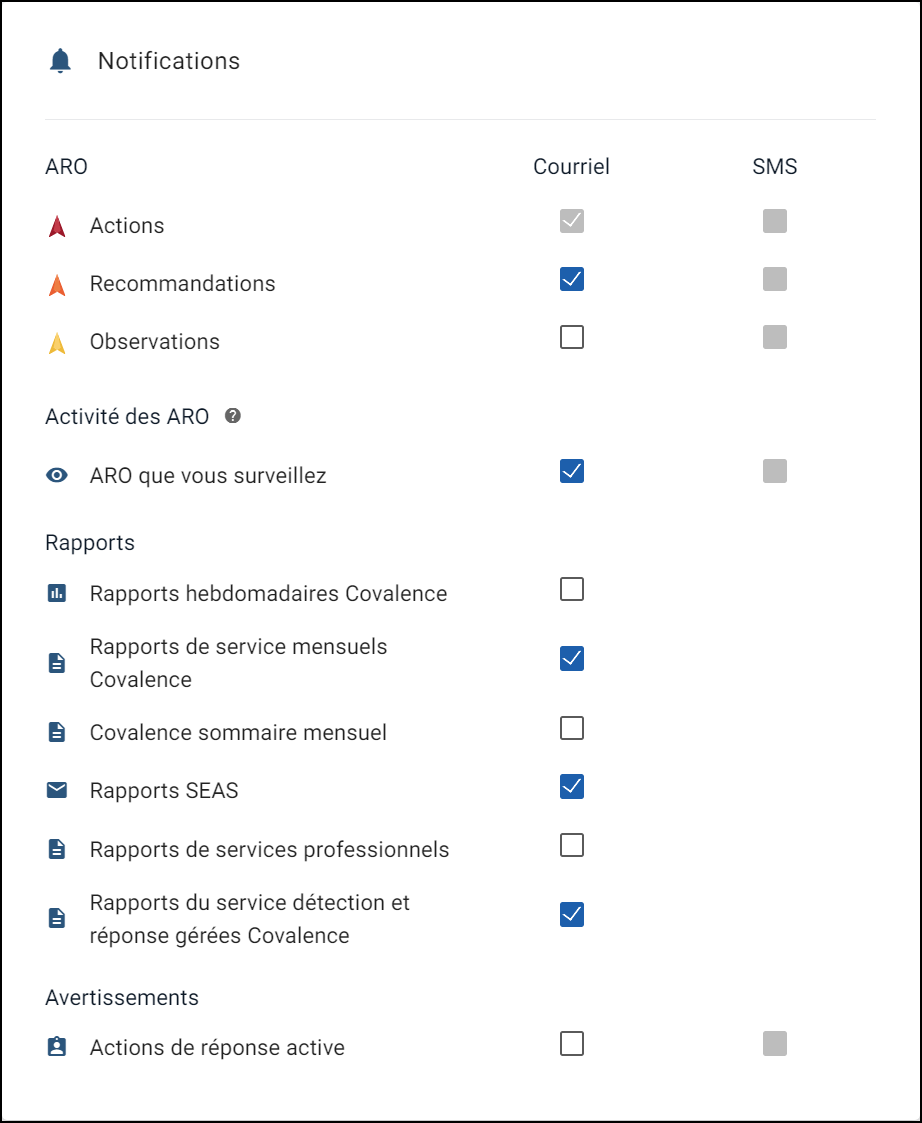 Notifications

ARO

Courriel

SMS

Actions

Recommandations

Observations

Activité des ARO

ARO que vous surveillez

Rapports

Rapports hebdomadaires Covalence

Rapports de service mensuels Covalence

Covalence sommaire mensuel

Rapports SEAS

Rapports de services professionnels

Rapports du service détection et réponse gérées Covalence

Avertissements

Actions de réponse active